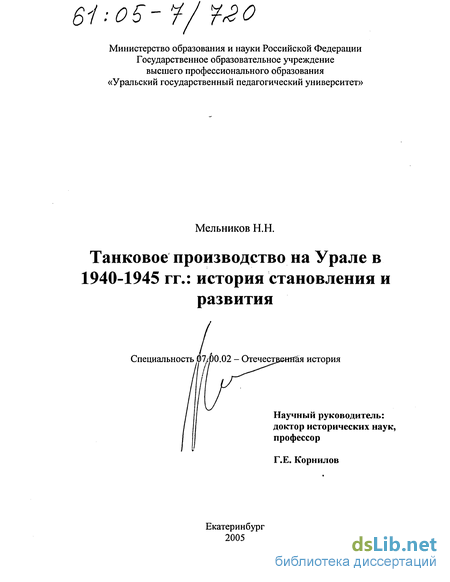 61:05-7/720

Министерство образования и науки Российской Федерации
Государственное образовательное учреждение
высшего профессионального образования
«Уральский государственный педагогический университет»

Мельников Н.Н.

Танковое производство на Урале в 1940-1945 гг.: история становления и развития

Специальность 07.00.02 – Отечественная история

Научный руководитель:
доктор исторических наук,
профессор

Г.Е. Корнилов

Екатеринбург
2005

dsLib.net
библиотека диссертаций